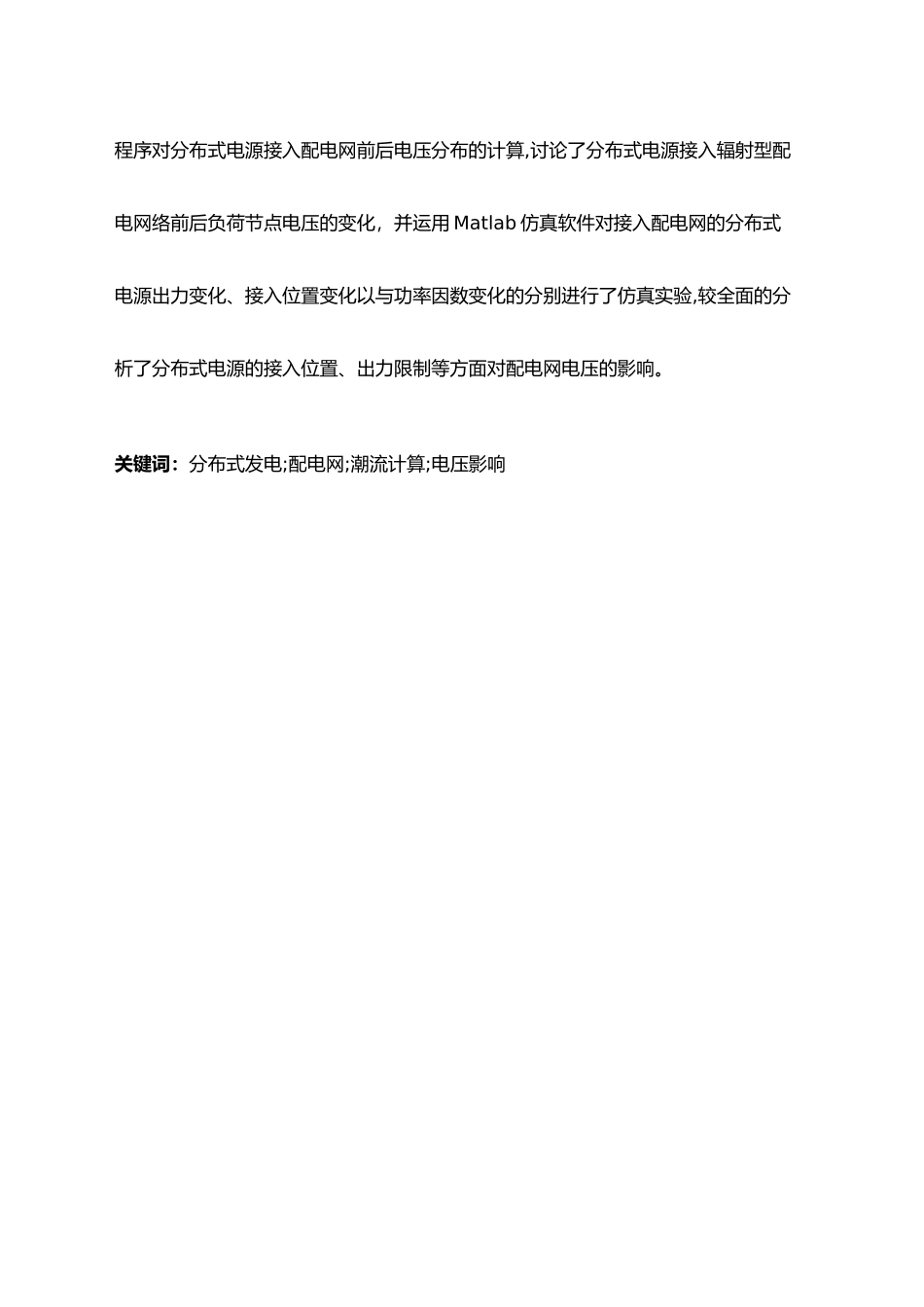 程序对分布式电源接入配电网前后电压分布的计算,讨论了分布式电源接入辐射型配电网络前后负荷节点电压的变化，并运用 Matlab 仿真软件对接入配电网的分布式电源出力变化、接入位置变化以与功率因数变化的分别进行了仿真实验,较全面的分析了分布式电源的接入位置、出力限制等方面对配电网电压的影响。

关键词：分布式发电;配电网;潮流计算;电压影响